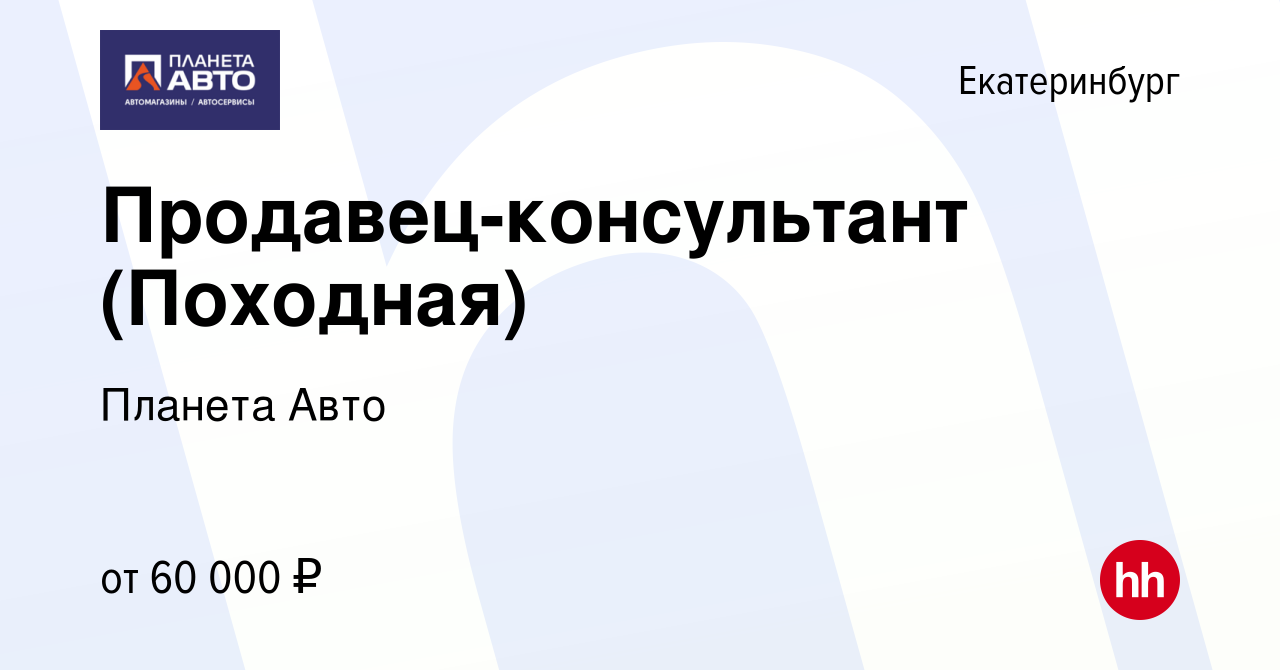 ПЛАНЕТА АВТО
АВТОМАГАЗИНЫ / АВТОСЕРВИСЫ

Екатеринбург

Продавец-консультант (Походная)

Планета Авто

от 60 000 ₽

hh